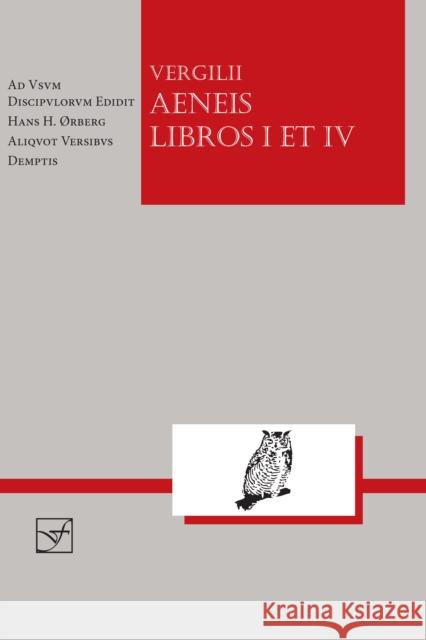 Ad Vsvm Discipvlorvm Edidit Hans H. Ørberg Aliqvot Versibvs Demptis

VERGILII
AENEIS
LIBROS I ET IV